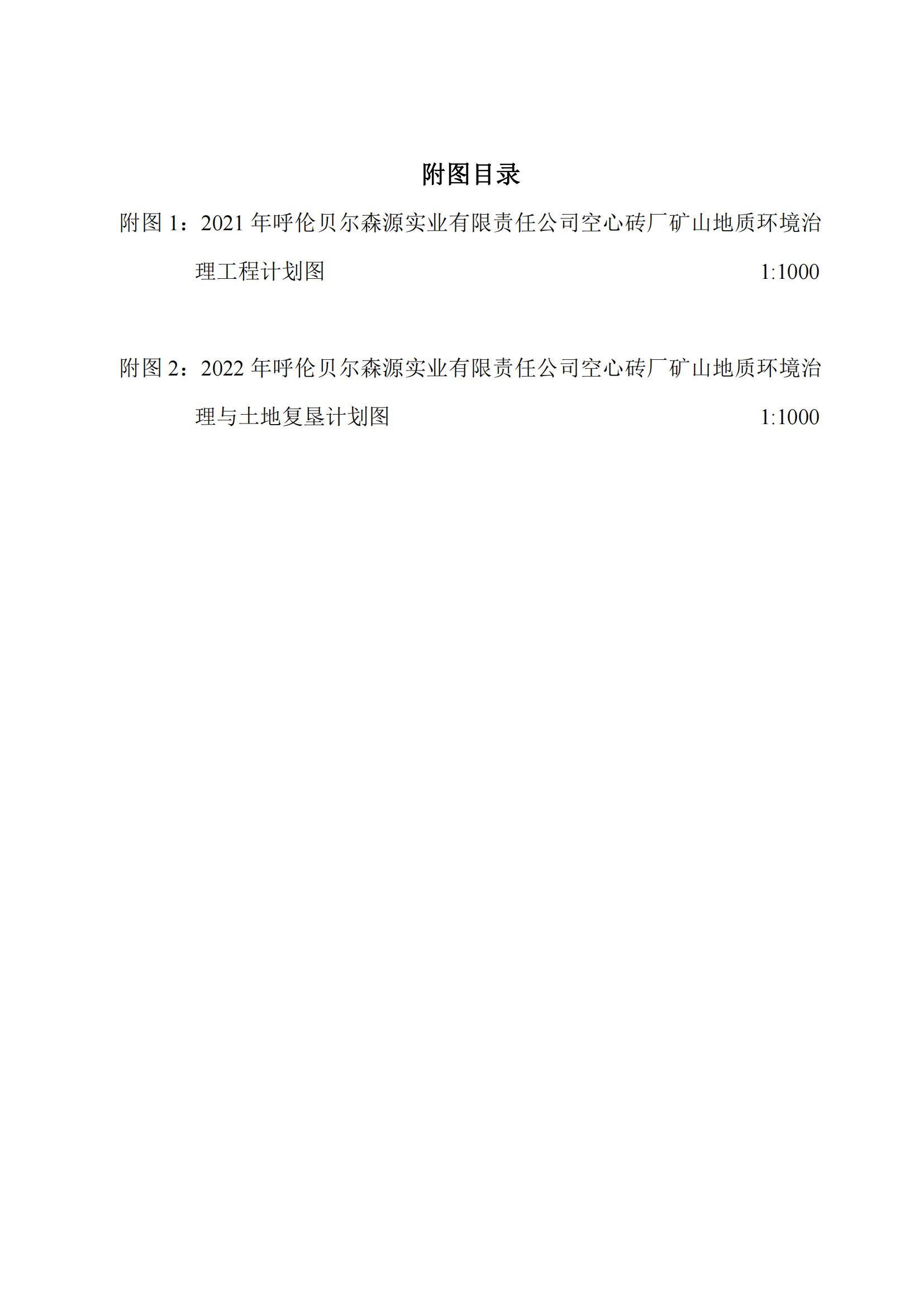 附图目录

附图 1：2021 年呼伦贝尔森源实业有限责任公司空心砖厂矿山地质环境治理工程计划图 1:1000

附图 2：2022 年呼伦贝尔森源实业有限责任公司空心砖厂矿山地质环境治理与土地复垦计划图 1:1000